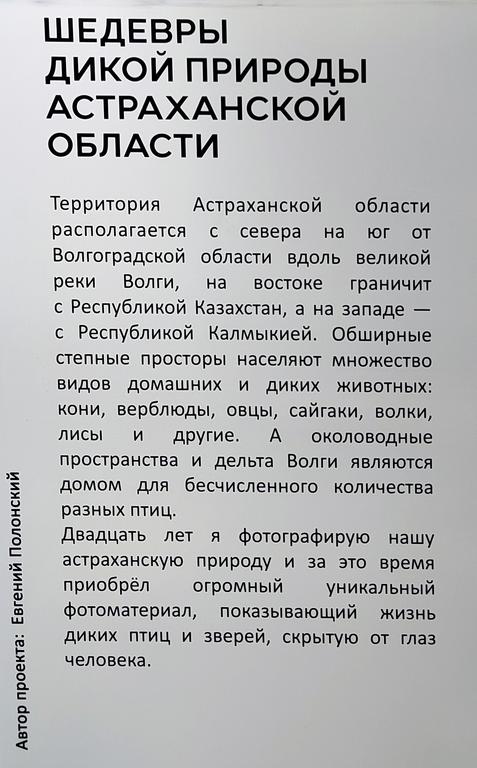 ШЕДЕВРЫ ДИКОЙ ПРИРОДЫ АСТРАХАНСКОЙ ОБЛАСТИ

Территория Астраханской области располагается с севера на юг от Волгоградской области вдоль великой реки Волги, на востоке граничит с Республикой Казахстан, а на западе — с Республикой Калмыкией. Обширные степные просторы населяют множество видов домашних и диких животных: кони, верблюды, овцы, сайгаки, волки, лисы и другие. А околоводные пространства и дельта Волги являются домом для бесчисленного количества разных птиц.

Двадцать лет я фотографирую нашу астраханскую природу и за это время приобрёл огромный уникальный фотоматериал, показывающий жизнь диких птиц и зверей, скрытую от глаз человека.

Автор проекта: Евгений Полонский